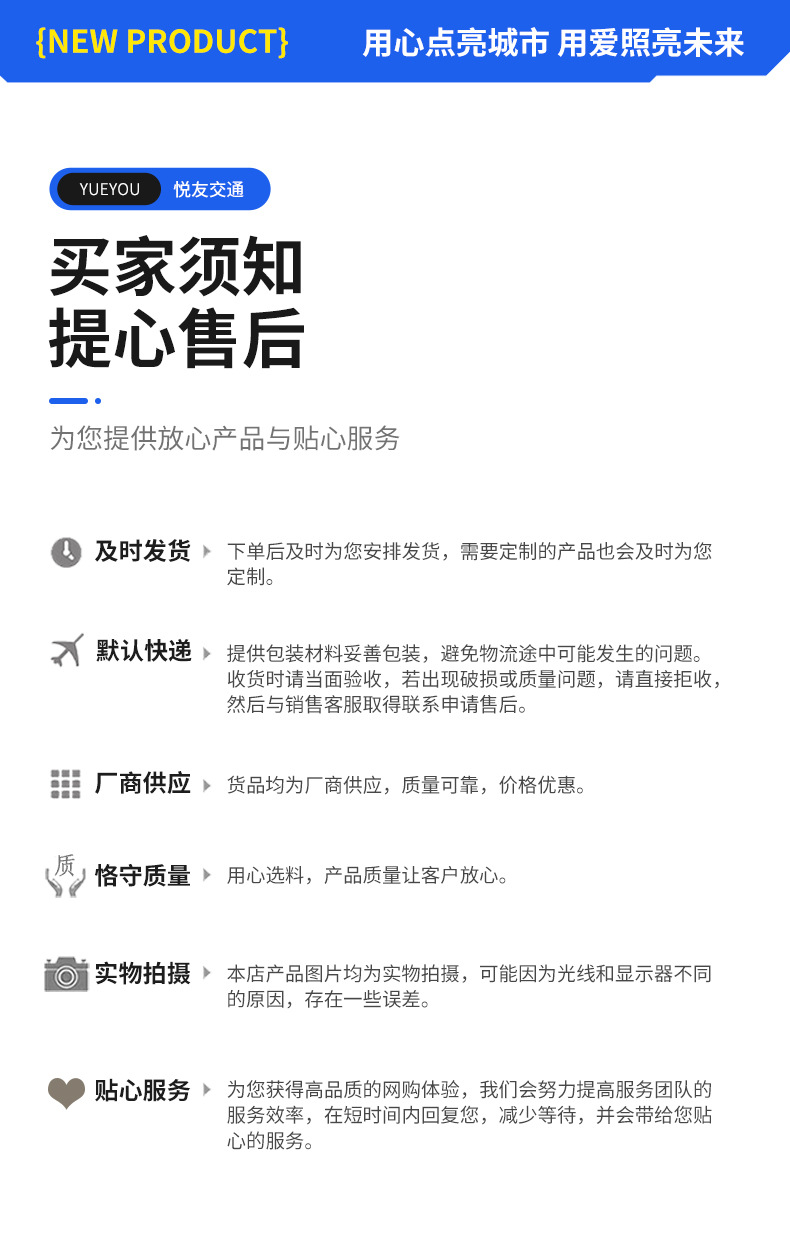 {NEW PRODUCT}

用心点亮城市 用爱照亮未来

YUEYOU 悦友交通

买家须知

提心售后

为您提供放心产品与贴心服务

及时发货

下单后及时为您安排发货，需要定制的产品也会及时为您定制。

默认快递

提供包装材料妥善包装，避免物流途中可能发生的问题。收货时请当面验收，若出现破损或质量问题，请直接拒收，然后与销售客服取得联系申请售后。

厂商供应

货品均为厂商供应，质量可靠，价格优惠。

质

恪守质量

用心选料，产品质量让客户放心。

实物拍摄

本店产品图片均为实物拍摄，可能因为光线和显示器不同的原因，存在一些误差。

贴心服务

为您获得高品质的网购体验，我们会努力提高服务团队的服务效率，在短时间内回复您，减少等待，并会带给您贴心的服务。